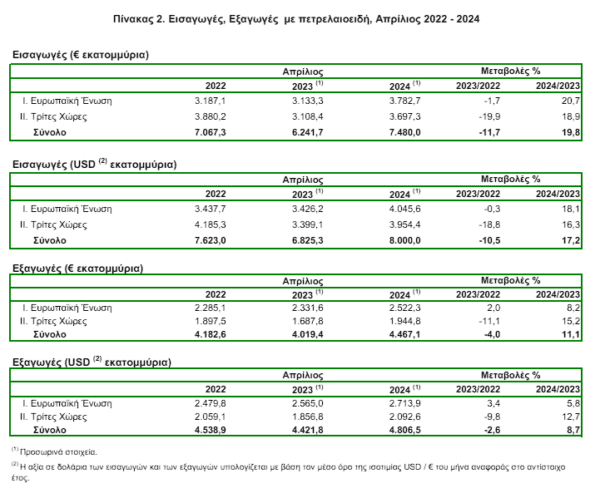 Πίνακας 2. Εισαγωγές, Εξαγωγές με πετρελαιοειδή, Απρίλιος 2022 - 2024

Εισαγωγές (€ εκατομμύρια)

| | Απρίλιος | | | Μεταβολές % | |
|---|---|---|---|---|---|
| | 2022 | 2023 $^{(1)}$ | 2024 $^{(1)}$ | 2023/2022 | 2024/2023 |
| I. Ευρωπαϊκή Ένωση | 3.187,1 | 3.133,3 | 3.782,7 | -1,7 | 20,7 |
| II. Τρίτες Χώρες | 3.880,2 | 3.108,4 | 3.697,3 | -19,9 | 18,9 |
| Σύνολο | 7.067,3 | 6.241,7 | 7.480,0 | -11,7 | 19,8 |

Εισαγωγές (USD $^{(2)}$ εκατομμύρια)

| | Απρίλιος | | | Μεταβολές % | |
|---|---|---|---|---|---|
| | 2022 | 2023 $^{(1)}$ | 2024 $^{(1)}$ | 2023/2022 | 2024/2023 |
| I. Ευρωπαϊκή Ένωση | 3.437,7 | 3.426,2 | 4.045,6 | -0,3 | 18,1 |
| II. Τρίτες Χώρες | 4.185,3 | 3.399,1 | 3.954,4 | -18,8 | 16,3 |
| Σύνολο | 7.623,0 | 6.825,3 | 8.000,0 | -10,5 | 17,2 |

Εξαγωγές (€ εκατομμύρια)

| | Απρίλιος | | | Μεταβολές % | |
|---|---|---|---|---|---|
| | 2022 | 2023 $^{(1)}$ | 2024 $^{(1)}$ | 2023/2022 | 2024/2023 |
| I. Ευρωπαϊκή Ένωση | 2.285,1 | 2.331,6 | 2.522,3 | 2,0 | 8,2 |
| II. Τρίτες Χώρες | 1.897,5 | 1.687,8 | 1.944,8 | -11,1 | 15,2 |
| Σύνολο | 4.182,6 | 4.019,4 | 4.467,1 | -4,0 | 11,1 |

Εξαγωγές (USD $^{(2)}$ εκατομμύρια)

| | Απρίλιος | | | Μεταβολές % | |
|---|---|---|---|---|---|
| | 2022 | 2023 $^{(1)}$ | 2024 $^{(1)}$ | 2023/2022 | 2024/2023 |
| I. Ευρωπαϊκή Ένωση | 2.479,8 | 2.565,0 | 2.713,9 | 3,4 | 5,8 |
| II. Τρίτες Χώρες | 2.059,1 | 1.856,8 | 2.092,6 | -9,8 | 12,7 |
| Σύνολο | 4.538,9 | 4.421,8 | 4.806,5 | -2,6 | 8,7 |

$^{(1)}$ Προσωρινά στοιχεία.

$^{(2)}$ Η αξία σε δολάρια των εισαγωγών και των εξαγωγών υπολογίζεται με βάση τον μέσο όρο της ισοτιμίας USD / € του μήνα αναφοράς στο αντίστοιχο έτος.